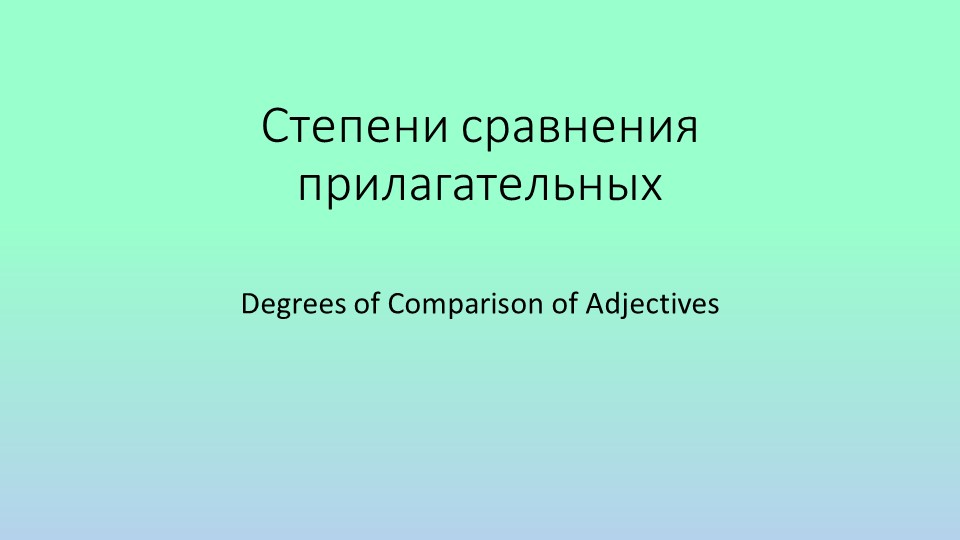 Степени сравнения прилагательных

Degrees of Comparison of Adjectives